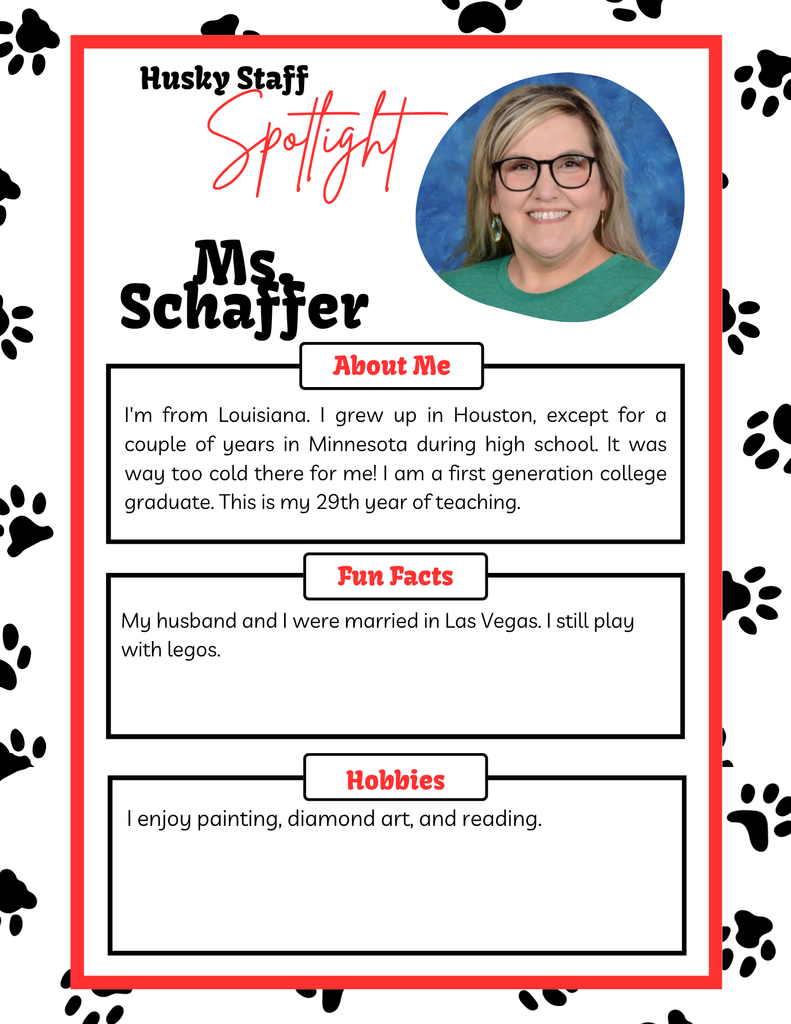 Husky Staff
Spotlight

Ms. Schaffer

About Me

I'm from Louisiana. I grew up in Houston, except for a couple of years in Minnesota during high school. It was way too cold there for me! I am a first generation college graduate. This is my 29th year of teaching.

Fun Facts

My husband and I were married in Las Vegas. I still play with legos.

Hobbies

I enjoy painting, diamond art, and reading.